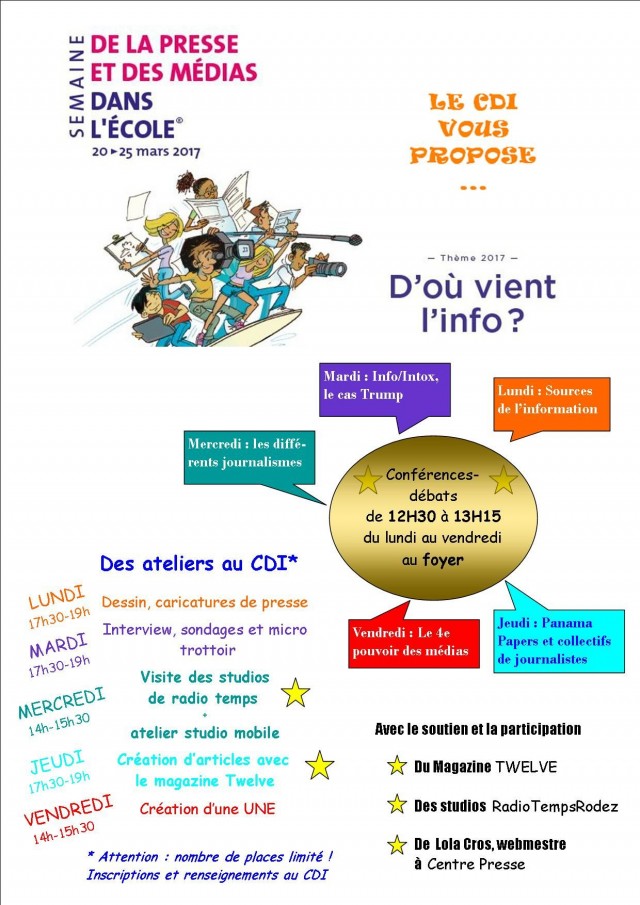 SEMAINE DE LA PRESSE ET DES MÉDIAS DANS L'ÉCOLE®
20 ▸ 25 mars 2017

LE CDI VOUS PROPOSE ...

— Thème 2017 —
D'où vient l'info ?

Mardi : Info/Intox, le cas Trump

Lundi : Sources de l'information

Mercredi : les différents journalismes

Conférences-débats de 12H30 à 13H15 du lundi au vendredi au foyer

Vendredi : Le 4e pouvoir des médias

Jeudi : Panama Papers et collectifs de journalistes

Des ateliers au CDI*

LUNDI 17h30-19h
Dessin, caricatures de presse

MARDI 17h30-19h
Interview, sondages et micro trottoir

MERCREDI 14h-15h30
Visite des studios de radio temps + atelier studio mobile

JEUDI 17h30-19h
Création d'articles avec le magazine Twelve

VENDREDI 14h-15h30
Création d'une UNE

* Attention : nombre de places limité ! Inscriptions et renseignements au CDI

Avec le soutien et la participation

Du Magazine TWELVE

Des studios RadioTempsRodez

De Lola Cros, webmestre à Centre Presse